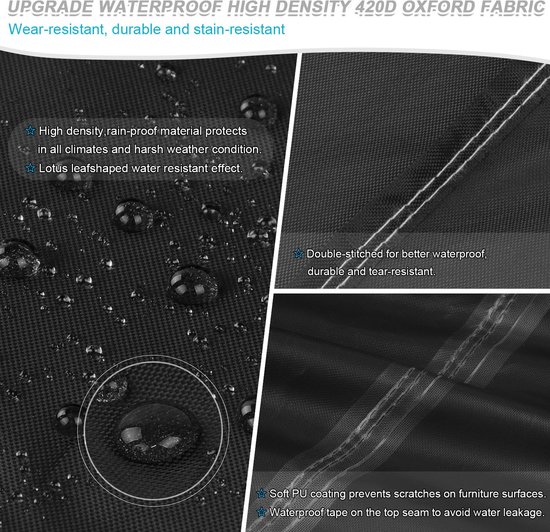 UPGRADE WATERPROOF HIGH DENSITY 420D OXFORD FABRIC
Wear-resistant, durable and stain-resistant

High density rain-proof material protects in all climates and harsh weather condition.
Lotus leafshaped water resistant effect.

Double-stitched for better waterproof, durable and tear-resistant.

Soft PU coating prevents scratches on furniture surfaces.
Waterproof tape on the top seam to avoid water leakage.